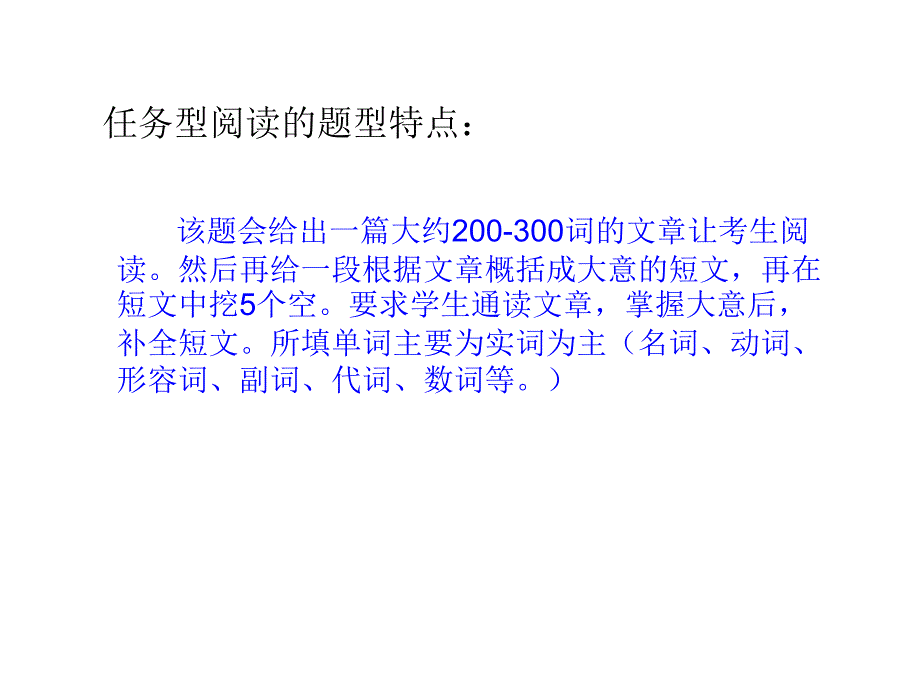 任务型阅读的题型特点：

该题会给出一篇大约200-300词的文章让考生阅读。然后再给一段根据文章概括成大意的短文，再在短文中挖5个空。要求学生通读文章，掌握大意后，补全短文。所填单词主要为实词为主（名词、动词、形容词、副词、代词、数词等。）